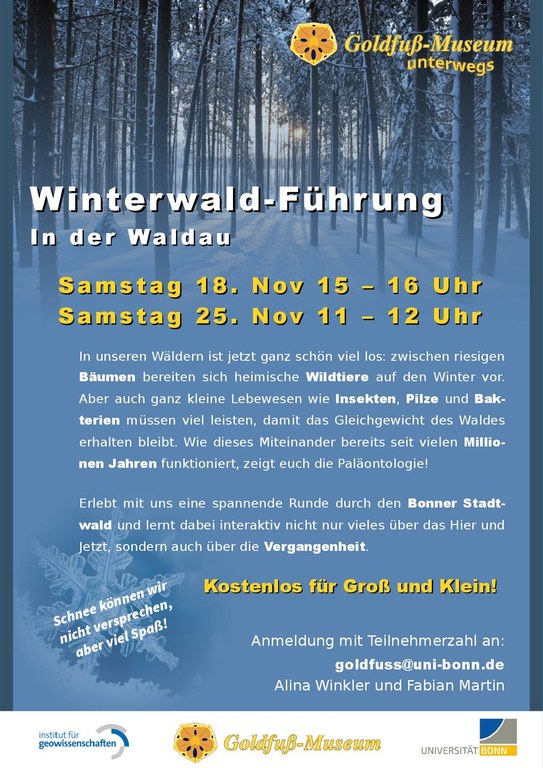 Goldfuß-Museum
unterwegs

Winterwald-Führung
In der Waldau

Samstag 18. Nov 15 – 16 Uhr
Samstag 25. Nov 11 – 12 Uhr

In unseren Wäldern ist jetzt ganz schön viel los: zwischen riesigen Bäumen bereiten sich heimische Wildtiere auf den Winter vor. Aber auch ganz kleine Lebewesen wie Insekten, Pilze und Bakterien müssen viel leisten, damit das Gleichgewicht des Waldes erhalten bleibt. Wie dieses Miteinander bereits seit vielen Millionen Jahren funktioniert, zeigt euch die Paläontologie!

Erlebt mit uns eine spannende Runde durch den Bonner Stadtwald und lernt dabei interaktiv nicht nur vieles über das Hier und Jetzt, sondern auch über die Vergangenheit.

Kostenlos für Groß und Klein!

Schnee können wir nicht versprechen, aber viel Spaß!

Anmeldung mit Teilnehmerzahl an:
goldfuss@uni-bonn.de
Alina Winkler und Fabian Martin

institut für geowissenschaften

Goldfuß-Museum

UNIVERSITÄT BONN